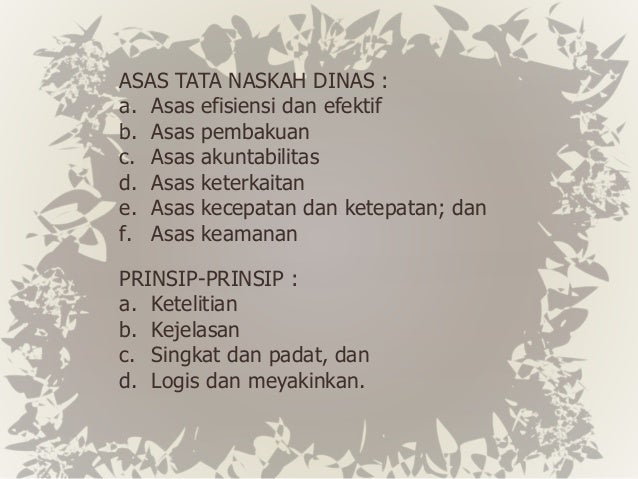 ASAS TATA NASKAH DINAS :
a. Asas efisiensi dan efektif
b. Asas pembakuan
c. Asas akuntabilitas
d. Asas keterkaitan
e. Asas kecepatan dan ketepatan; dan
f. Asas keamanan

PRINSIP-PRINSIP :
a. Ketelitian
b. Kejelasan
c. Singkat dan padat, dan
d. Logis dan meyakinkan.